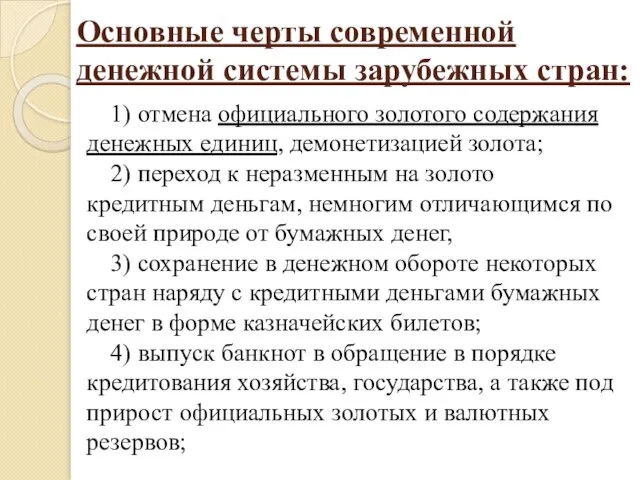 Основные черты современной денежной системы зарубежных стран:

1) отмена официального золотого содержания денежных единиц, демонетизацией золота;

2) переход к неразменным на золото кредитным деньгам, немногим отличающимся по своей природе от бумажных денег,

3) сохранение в денежном обороте некоторых стран наряду с кредитными деньгами бумажных денег в форме казначейских билетов;

4) выпуск банкнот в обращение в порядке кредитования хозяйства, государства, а также под прирост официальных золотых и валютных резервов;